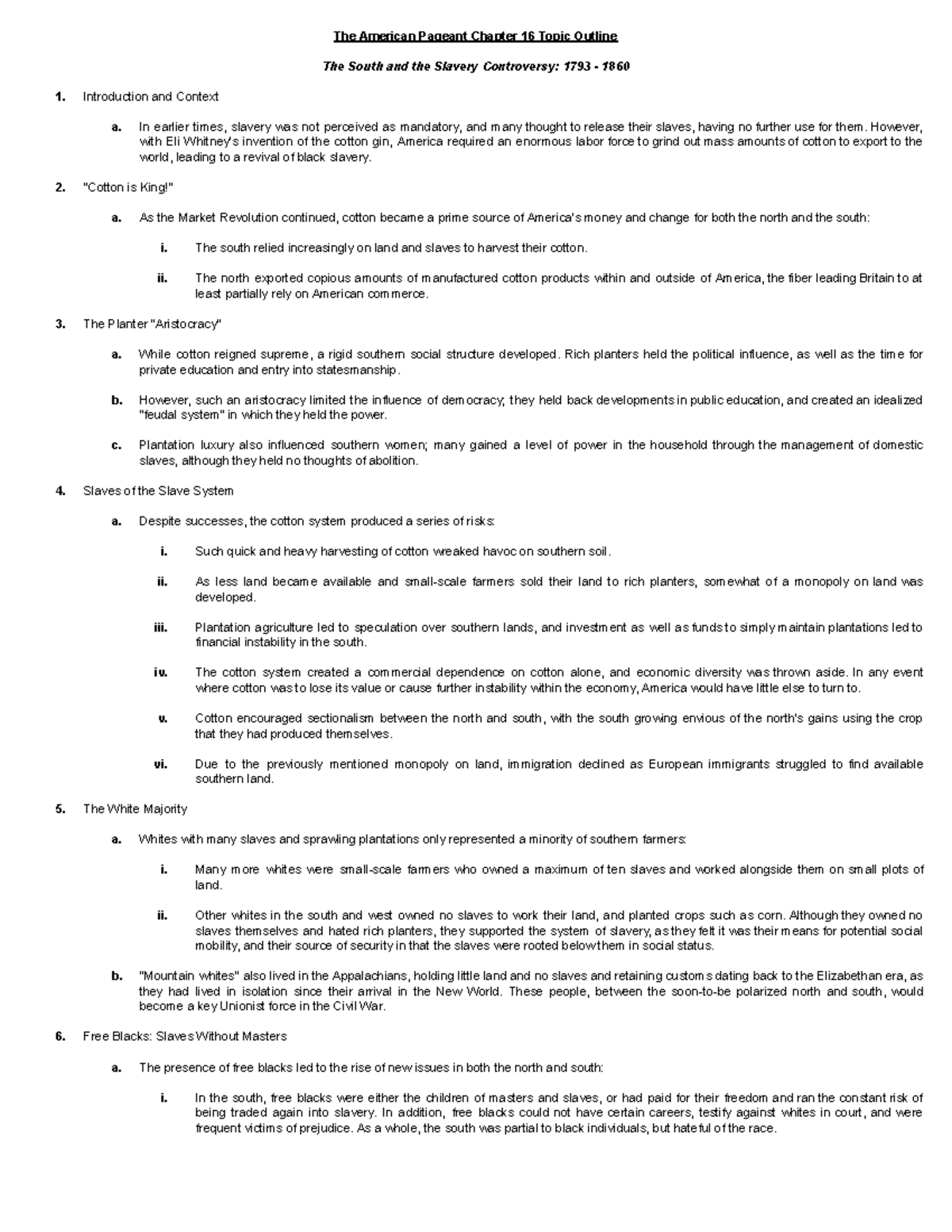 The American Pageant Chapter 16 Topic Outline

The South and the Slavery Controversy: 1793 - 1860

1. Introduction and Context

a. In earlier times, slavery was not perceived as mandatory, and many thought to release their slaves, having no further use for them. However, with Eli Whitney's invention of the cotton gin, America required an enormous labor force to grind out mass amounts of cotton to export to the world, leading to a revival of black slavery.

2. "Cotton is King!"

a. As the Market Revolution continued, cotton became a prime source of America's money and change for both the north and the south:

i. The south relied increasingly on land and slaves to harvest their cotton.

ii. The north exported copious amounts of manufactured cotton products within and outside of America, the fiber leading Britain to at least partially rely on American commerce.

3. The Planter "Aristocracy"

a. While cotton reigned supreme, a rigid southern social structure developed. Rich planters held the political influence, as well as the time for private education and entry into statesmanship.

b. However, such an aristocracy limited the influence of democracy; they held back developments in public education, and created an idealized "feudal system" in which they held the power.

c. Plantation luxury also influenced southern women; many gained a level of power in the household through the management of domestic slaves, although they held no thoughts of abolition.

4. Slaves of the Slave System

a. Despite successes, the cotton system produced a series of risks:

i. Such quick and heavy harvesting of cotton wreaked havoc on southern soil.

ii. As less land became available and small-scale farmers sold their land to rich planters, somewhat of a monopoly on land was developed.

iii. Plantation agriculture led to speculation over southern lands, and investment as well as funds to simply maintain plantations led to financial instability in the south.

iv. The cotton system created a commercial dependence on cotton alone, and economic diversity was thrown aside. In any event where cotton was to lose its value or cause further instability within the economy, America would have little else to turn to.

v. Cotton encouraged sectionalism between the north and south, with the south growing envious of the north's gains using the crop that they had produced themselves.

vi. Due to the previously mentioned monopoly on land, immigration declined as European immigrants struggled to find available southern land.

5. The White Majority

a. Whites with many slaves and sprawling plantations only represented a minority of southern farmers:

i. Many more whites were small-scale farmers who owned a maximum of ten slaves and worked alongside them on small plots of land.

ii. Other whites in the south and west owned no slaves to work their land, and planted crops such as corn. Although they owned no slaves themselves and hated rich planters, they supported the system of slavery, as they felt it was their means for potential social mobility, and their source of security in that the slaves were rooted below them in social status.

b. "Mountain whites" also lived in the Appalachians, holding little land and no slaves and retaining customs dating back to the Elizabethan era, as they had lived in isolation since their arrival in the New World. These people, between the soon-to-be polarized north and south, would become a key Unionist force in the Civil War.

6. Free Blacks: Slaves Without Masters

a. The presence of free blacks led to the rise of new issues in both the north and south:

i. In the south, free blacks were either the children of masters and slaves, or had paid for their freedom and ran the constant risk of being traded again into slavery. In addition, free blacks could not have certain careers, testify against whites in court, and were frequent victims of prejudice. As a whole, the south was partial to black individuals, but hateful of the race.